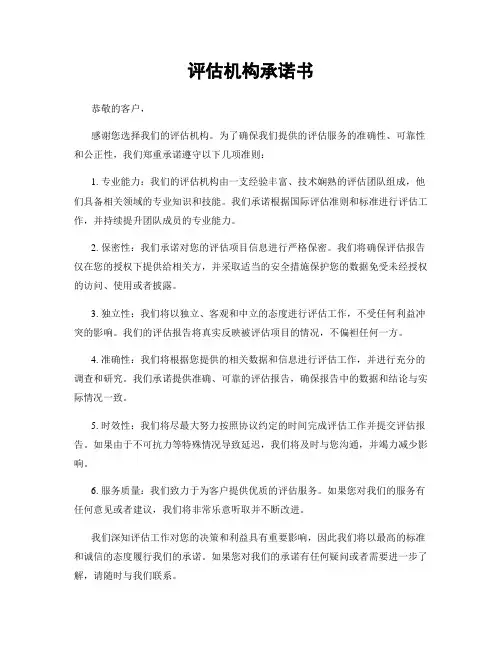 评估机构承诺书

恭敬的客户，

感谢您选择我们的评估机构。为了确保我们提供的评估服务的准确性、可靠性和公正性，我们郑重承诺遵守以下几项准则：

1. 专业能力：我们的评估机构由一支经验丰富、技术娴熟的评估团队组成，他们具备相关领域的专业知识和技能。我们承诺根据国际评估准则和标准进行评估工作，并持续提升团队成员的专业能力。

2. 保密性：我们承诺对您的评估项目信息进行严格保密。我们将确保评估报告仅在您的授权下提供给相关方，并采取适当的安全措施保护您的数据免受未经授权的访问、使用或者披露。

3. 独立性：我们将以独立、客观和中立的态度进行评估工作，不受任何利益冲突的影响。我们的评估报告将真实反映被评估项目的情况，不偏袒任何一方。

4. 准确性：我们将根据您提供的相关数据和信息进行评估工作，并进行充分的调查和研究。我们承诺提供准确、可靠的评估报告，确保报告中的数据和结论与实际情况一致。

5. 时效性：我们将尽最大努力按照协议约定的时间完成评估工作并提交评估报告。如果由于不可抗力等特殊情况导致延迟，我们将及时与您沟通，并竭力减少影响。

6. 服务质量：我们致力于为客户提供优质的评估服务。如果您对我们的服务有任何意见或者建议，我们将非常乐意听取并不断改进。

我们深知评估工作对您的决策和利益具有重要影响，因此我们将以最高的标准和诚信的态度履行我们的承诺。如果您对我们的承诺有任何疑问或者需要进一步了解，请随时与我们联系。